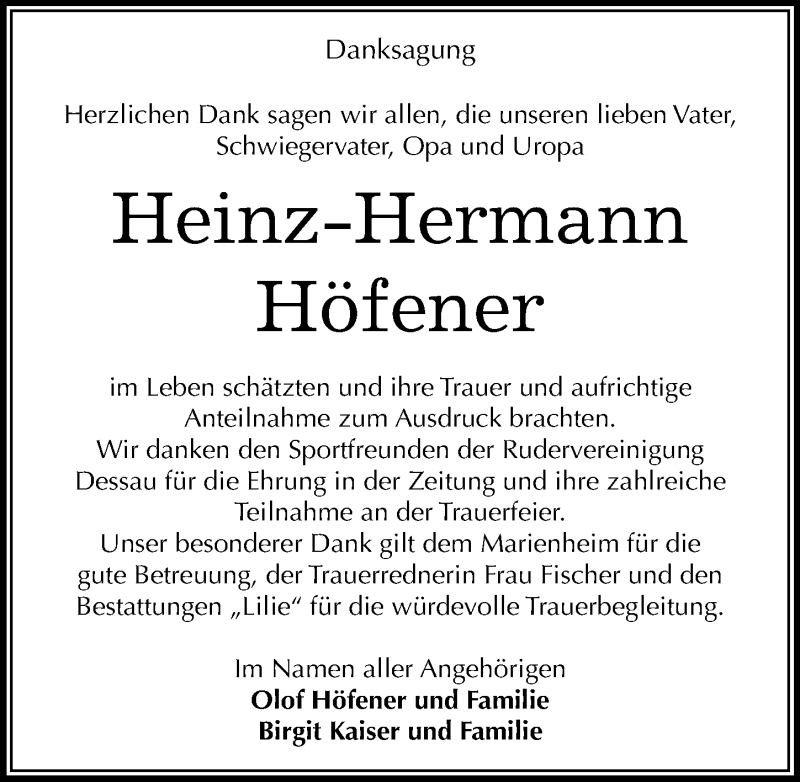 Danksagung

Herzlichen Dank sagen wir allen, die unseren lieben Vater, Schwiegervater, Opa und Uropa

Heinz-Hermann
Höfener

im Leben schätzten und ihre Trauer und aufrichtige Anteilnahme zum Ausdruck brachten.
Wir danken den Sportfreunden der Rudervereinigung Dessau für die Ehrung in der Zeitung und ihre zahlreiche Teilnahme an der Trauerfeier.
Unser besonderer Dank gilt dem Marienheim für die gute Betreuung, der Trauerrednerin Frau Fischer und den Bestattungen „Lilie“ für die würdevolle Trauerbegleitung.

Im Namen aller Angehörigen
Olof Höfener und Familie
Birgit Kaiser und Familie